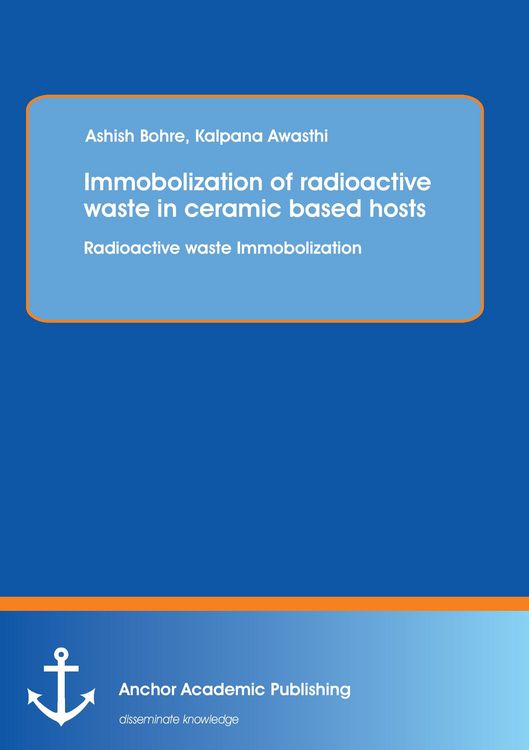 Ashish Bohre, Kalpana Awasthi

Immobolization of radioactive waste in ceramic based hosts

Radioactive waste Immobolization

Anchor Academic Publishing

disseminate knowledge